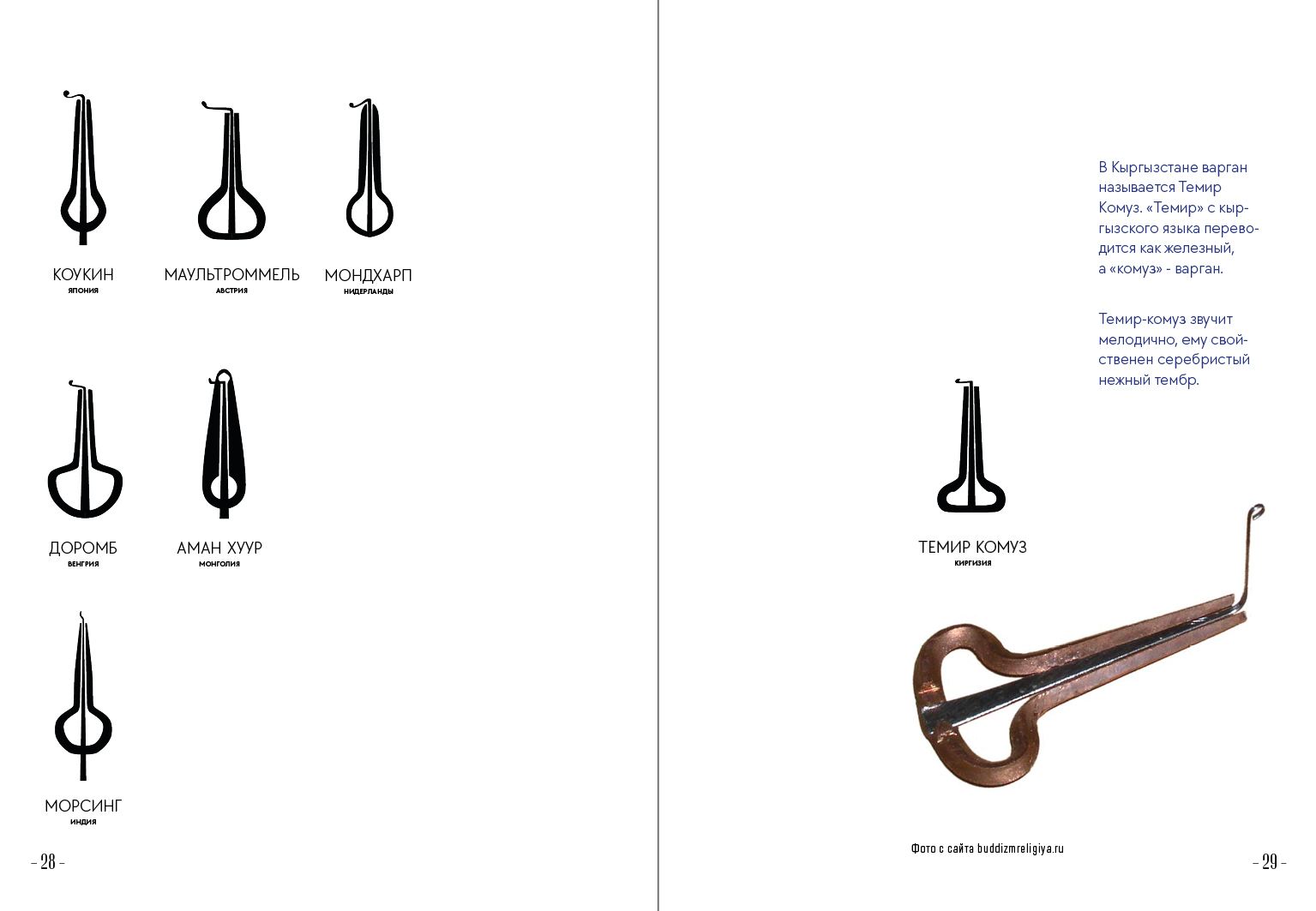 КОУКИН
ЯПОНИЯ

МАУЛЬТРОММЕЛЬ
АВСТРИЯ

МОНДХАРП
НИДЕРЛАНДЫ

ДОРОМБ
ВЕНГРИЯ

АМАН ХУУР
МОНГОЛИЯ

МОРСИНГ
ИНДИЯ

- 28 -

В Кыргызстане варган называется Темир Комуз. «Темир» с кыргызского языка переводится как железный, а «комуз» - варган.

Темир-комуз звучит мелодично, ему свойственен серебристый нежный тембр.

ТЕМИР КОМУЗ
КИРГИЗИЯ

Фото с сайта buddizmreligiya.ru

- 29 -